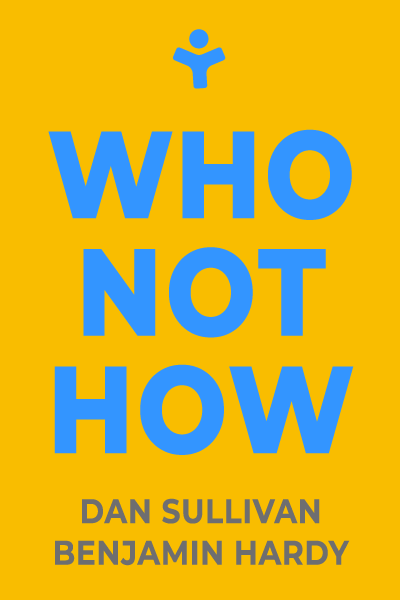 WHO
NOT
HOW

DAN SULLIVAN
BENJAMIN HARDY